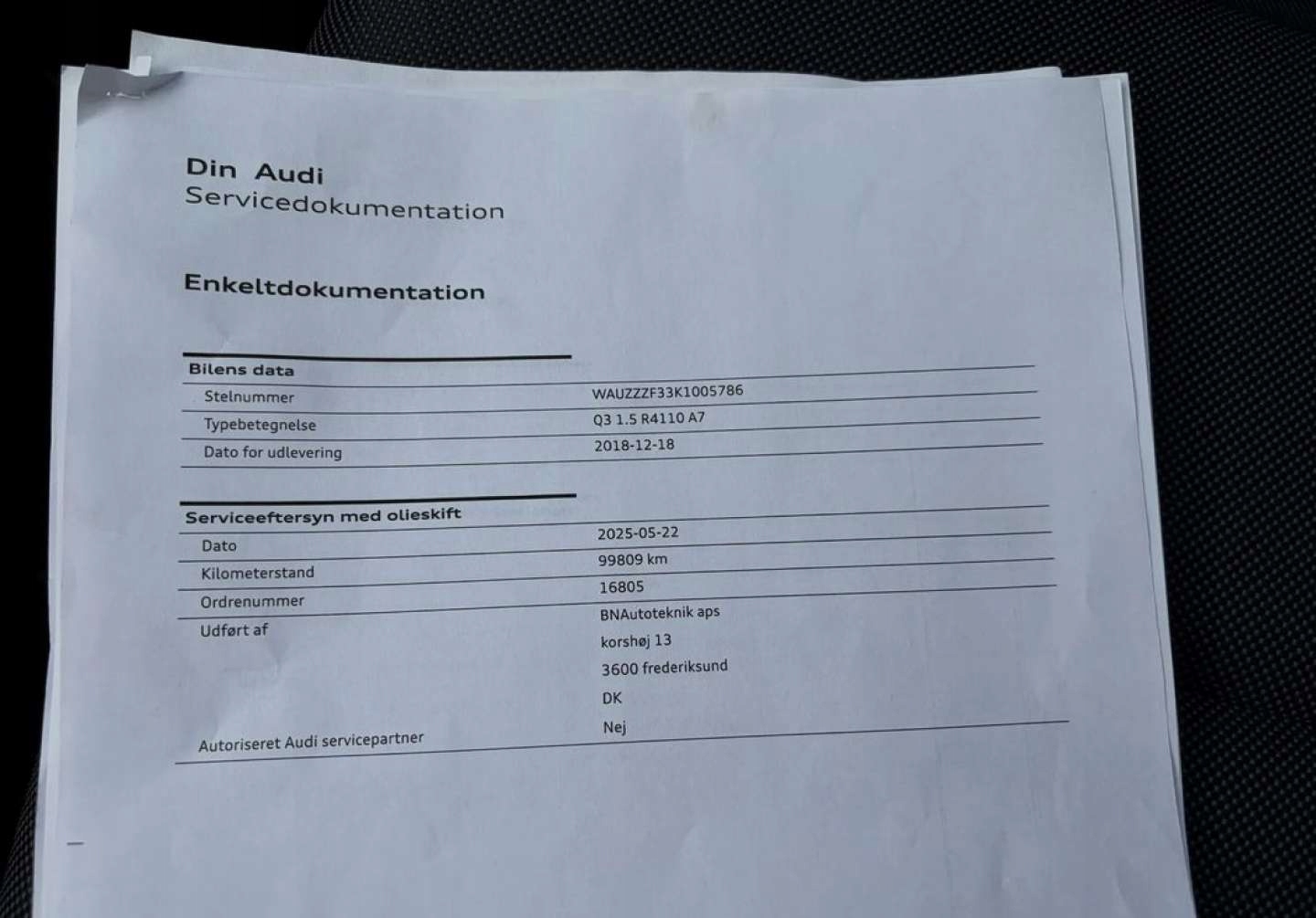 Din Audi
Servicedokumentation

Enkeltdokumentation

Bilens data
Stelnummer WAUZZZF33K1005786
Typebetegnelse Q3 1.5 R4110 A7
Dato for udlevering 2018-12-18

Serviceeftersyn med olieskift
Dato 2025-05-22
Kilometerstand 99809 km
Ordrenummer 16805
Udført af BNAutoteknik aps
korshøj 13
3600 frederiksund
DK
Autoriseret Audi servicepartner Nej